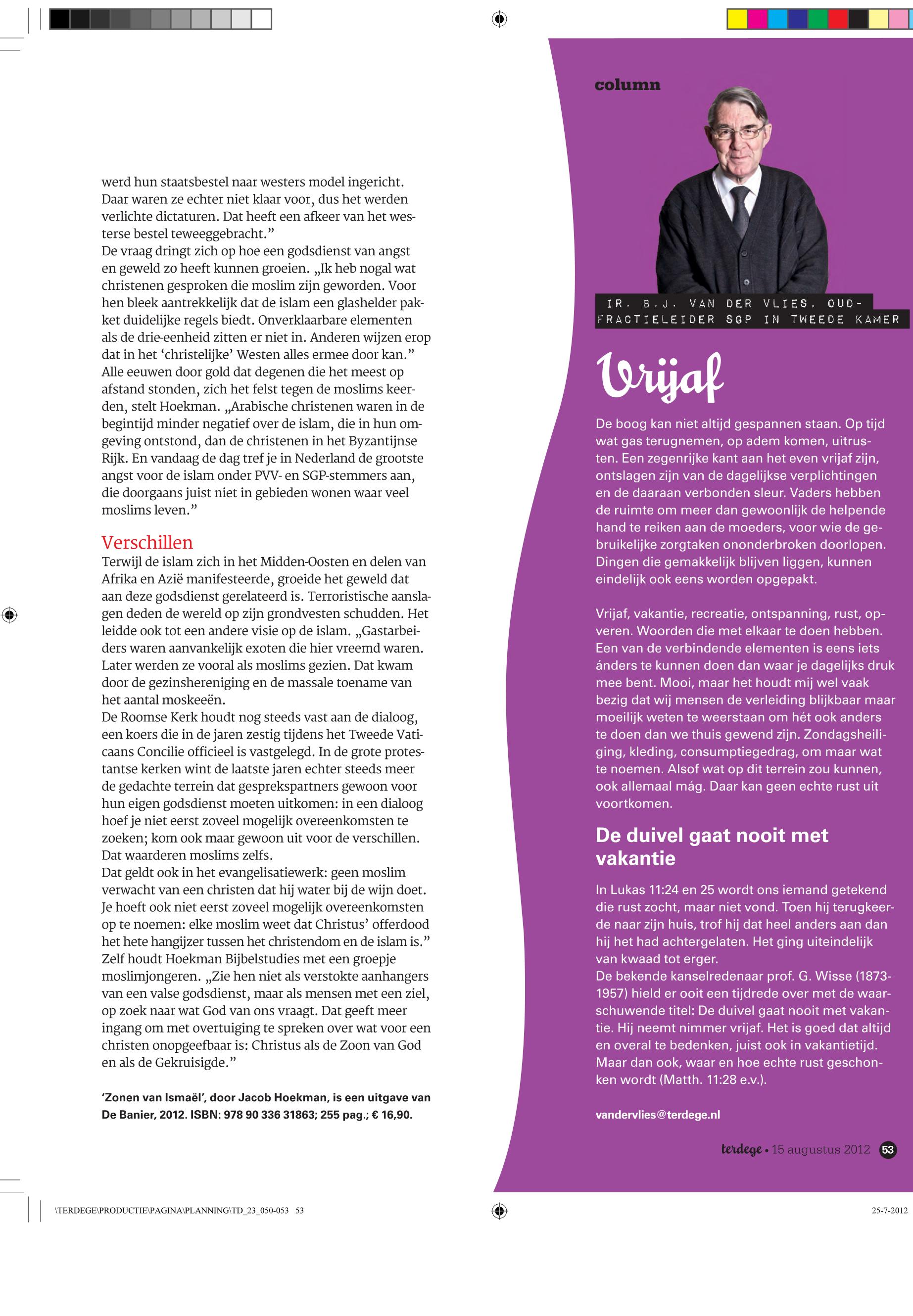 werd hun staatsbestel naar westers model ingericht. Daar waren ze echter niet klaar voor, dus het werden verlichte dictaturen. Dat heeft een afkeer van het westerse bestel teweeggebracht.”
De vraag dringt zich op hoe een godsdienst van angst en geweld zo heeft kunnen groeien. „Ik heb nogal wat christenen gesproken die moslim zijn geworden. Voor hen bleek aantrekkelijk dat de islam een glashelder pakket duidelijke regels biedt. Onverklaarbare elementen als de drie-eenheid zitten er niet in. Anderen wijzen erop dat in het ‘christelijke’ Westen alles ermee door kan.”
Alle eeuwen door gold dat degenen die het meest op afstand stonden, zich het felst tegen de moslims keerden, stelt Hoekman. „Arabische christenen waren in de begintijd minder negatief over de islam, die in hun omgeving ontstond, dan de christenen in het Byzantijnse Rijk. En vandaag de dag tref je in Nederland de grootste angst voor de islam onder PVV- en SGP-stemmers aan, die doorgaans juist niet in gebieden wonen waar veel moslims leven.”

Verschillen
Terwijl de islam zich in het Midden-Oosten en delen van Afrika en Azië manifesteerde, groeide het geweld dat aan deze godsdienst gerelateerd is. Terroristische aanslagen deden de wereld op zijn grondvesten schudden. Het leidde ook tot een andere visie op de islam. „Gastarbeiders waren aanvankelijk exoten die hier vreemd waren. Later werden ze vooral als moslims gezien. Dat kwam door de gezinshereniging en de massale toename van het aantal moskeeën.
De Roomse Kerk houdt nog steeds vast aan de dialoog, een koers die in de jaren zestig tijdens het Tweede Vaticaans Concilie officieel is vastgelegd. In de grote protestantse kerken wint de laatste jaren echter steeds meer de gedachte terrein dat gesprekspartners gewoon voor hun eigen godsdienst moeten uitkomen: in een dialoog hoef je niet eerst zoveel mogelijk overeenkomsten te zoeken; kom ook maar gewoon uit voor de verschillen. Dat waarderen moslims zelfs.
Dat geldt ook in het evangelisatiewerk: geen moslim verwacht van een christen dat hij water bij de wijn doet. Je hoeft ook niet eerst zoveel mogelijk overeenkomsten op te noemen: elke moslim weet dat Christus’ offerdood het hete hangijzer tussen het christendom en de islam is.”
Zelf houdt Hoekman Bijbelstudies met een groepje moslimjongeren. „Zie hen niet als verstokte aanhangers van een valse godsdienst, maar als mensen met een ziel, op zoek naar wat God van ons vraagt. Dat geeft meer ingang om met overtuiging te spreken over wat voor een christen onopgeefbaar is: Christus als de Zoon van God en als de Gekruisigde.”

‘Zonen van Ismaël’, door Jacob Hoekman, is een uitgave van De Banier, 2012. ISBN: 978 90 336 31863; 255 pag.; € 16,90.

column

IR. B.J. VAN DER VLIES, OUD-FRACTIELEIDER SGP IN TWEEDE KAMER

Vrijaf

De boog kan niet altijd gespannen staan. Op tijd wat gas terugnemen, op adem komen, uitrusten. Een zegenrijke kant aan het even vrijaf zijn, ontslagen zijn van de dagelijkse verplichtingen en de daaraan verbonden sleur. Vaders hebben de ruimte om meer dan gewoonlijk de helpende hand te reiken aan de moeders, voor wie de gebruikelijke zorgtaken ononderbroken doorlopen. Dingen die gemakkelijk blijven liggen, kunnen eindelijk ook eens worden opgepakt.

Vrijaf, vakantie, recreatie, ontspanning, rust, opveren. Woorden die met elkaar te doen hebben. Een van de verbindende elementen is eens iets ánders te kunnen doen dan waar je dagelijks druk mee bent. Mooi, maar het houdt mij wel vaak bezig dat wij mensen de verleiding blijkbaar maar moeilijk weten te weerstaan om hét ook anders te doen dan we thuis gewend zijn. Zondagsheiliging, kleding, consumptiegedrag, om maar wat te noemen. Alsof wat op dit terrein zou kunnen, ook allemaal mág. Daar kan geen echte rust uit voortkomen.

De duivel gaat nooit met vakantie

In Lukas 11:24 en 25 wordt ons iemand getekend die rust zocht, maar niet vond. Toen hij terugkeerde naar zijn huis, trof hij dat heel anders aan dan hij het had achtergelaten. Het ging uiteindelijk van kwaad tot erger.
De bekende kanselredenaar prof. G. Wisse (1873-1957) hield er ooit een tijdrede over met de waarschuwende titel: De duivel gaat nooit met vakantie. Hij neemt nimmer vrijaf. Het is goed dat altijd en overal te bedenken, juist ook in vakantietijd. Maar dan ook, waar en hoe echte rust geschonken wordt (Matth. 11:28 e.v.).

vandervlies@terdege.nl

terdege • 15 augustus 2012 53

\TERDEGE\PRODUCTIE\PAGINA\PLANNING\TD_23_050-053 53

25-7-2012